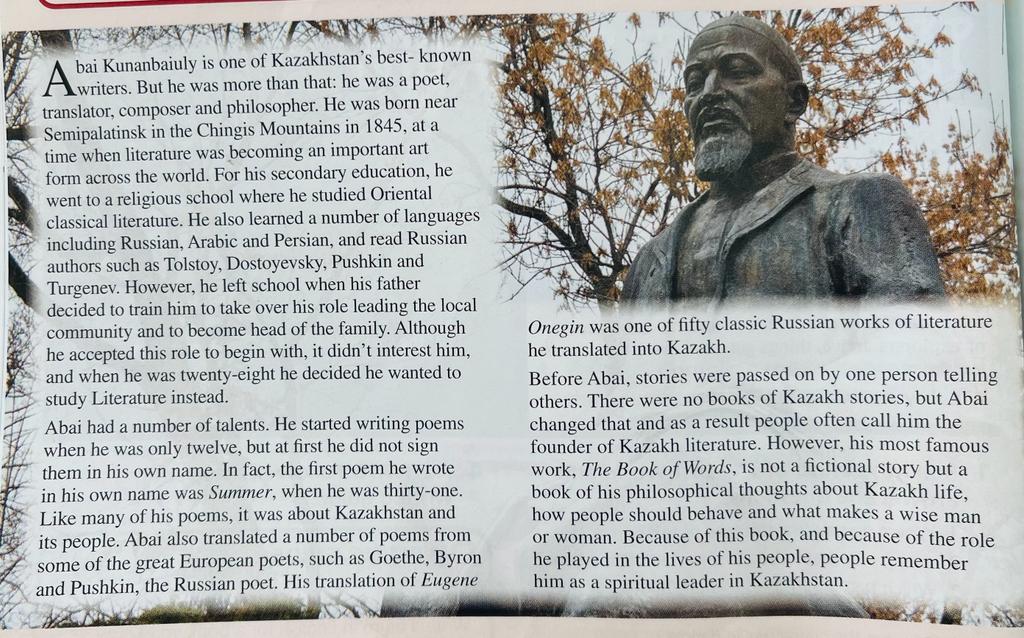 Abai Kunanbaiuly is one of Kazakhstan's best- known writers. But he was more than that: he was a poet, translator, composer and philosopher. He was born near Semipalatinsk in the Chingis Mountains in 1845, at a time when literature was becoming an important art form across the world. For his secondary education, he went to a religious school where he studied Oriental classical literature. He also learned a number of languages including Russian, Arabic and Persian, and read Russian authors such as Tolstoy, Dostoyevsky, Pushkin and Turgenev. However, he left school when his father decided to train him to take over his role leading the local community and to become head of the family. Although he accepted this role to begin with, it didn't interest him, and when he was twenty-eight he decided he wanted to study Literature instead.

Abai had a number of talents. He started writing poems when he was only twelve, but at first he did not sign them in his own name. In fact, the first poem he wrote in his own name was Summer, when he was thirty-one. Like many of his poems, it was about Kazakhstan and its people. Abai also translated a number of poems from some of the great European poets, such as Goethe, Byron and Pushkin, the Russian poet. His translation of Eugene Onegin was one of fifty classic Russian works of literature he translated into Kazakh.

Before Abai, stories were passed on by one person telling others. There were no books of Kazakh stories, but Abai changed that and as a result people often call him the founder of Kazakh literature. However, his most famous work, The Book of Words, is not a fictional story but a book of his philosophical thoughts about Kazakh life, how people should behave and what makes a wise man or woman. Because of this book, and because of the role he played in the lives of his people, people remember him as a spiritual leader in Kazakhstan.